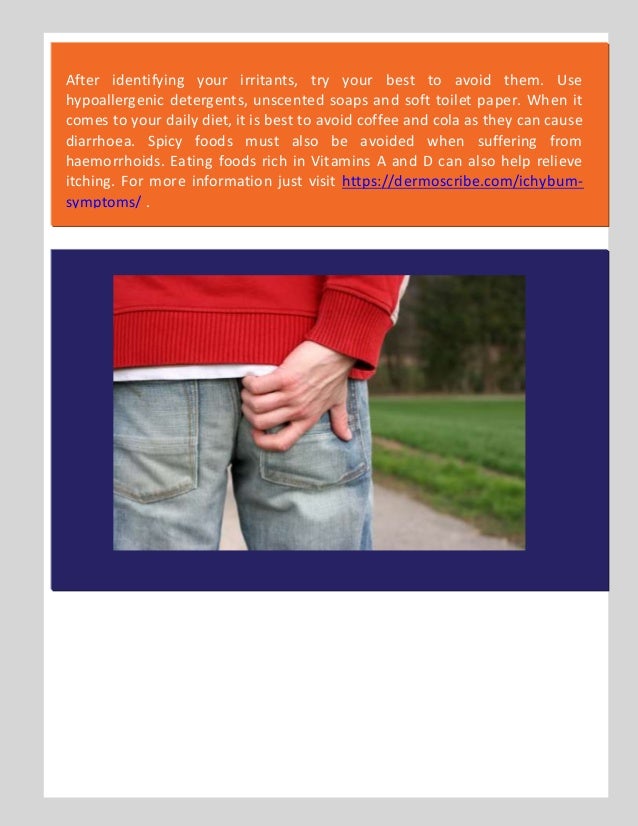 After identifying your irritants, try your best to avoid them. Use hypoallergenic detergents, unscented soaps and soft toilet paper. When it comes to your daily diet, it is best to avoid coffee and cola as they can cause diarrhoea. Spicy foods must also be avoided when suffering from haemorrhoids. Eating foods rich in Vitamins A and D can also help relieve itching. For more information just visit https://dermoscribe.com/ichybum-symptoms/ .